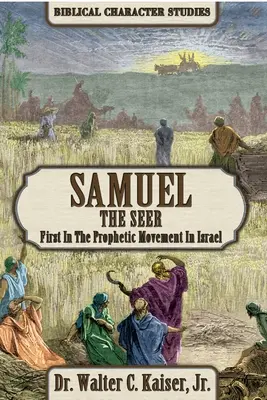 BIBLICAL CHARACTER STUDIES

SAMUEL
THE SEER
First In The Prophetic Movement In Israel

Dr. Walter C. Kaiser, Jr.